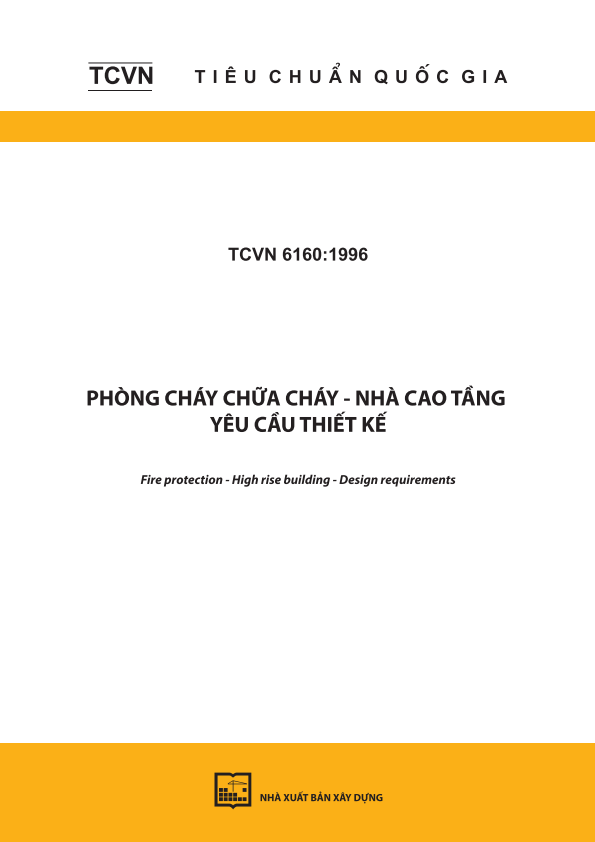 TCVN TIÊU CHUẨN QUỐC GIA

TCVN 6160:1996

PHÒNG CHÁY CHỮA CHÁY - NHÀ CAO TẦNG
YÊU CẦU THIẾT KẾ

Fire protection - High rise building - Design requirements

NHÀ XUẤT BẢN XÂY DỰNG